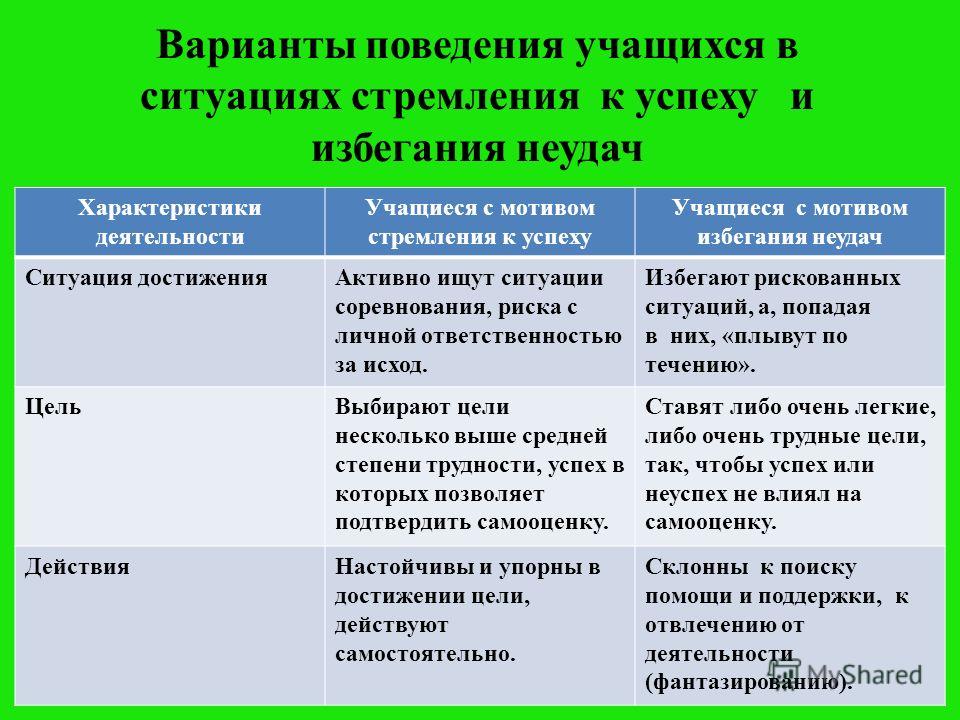 Варианты поведения учащихся в ситуациях стремления к успеху и избегания неудач

| Характеристики деятельности | Учащиеся с мотивом стремления к успеху | Учащиеся с мотивом избегания неудач |
|---|---|---|
| Ситуация достижения | Активно ищут ситуации соревнования, риска с личной ответственностью за исход. | Избегают рискованных ситуаций, а, попадая в них, «плывут по течению». |
| Цель | Выбирают цели несколько выше средней степени трудности, успех в которых позволяет подтвердить самооценку. | Ставят либо очень легкие, либо очень трудные цели, так, чтобы успех или неуспех не влиял на самооценку. |
| Действия | Настойчивы и упорны в достижении цели, действуют самостоятельно. | Склонны к поиску помощи и поддержки, к отвлечению от деятельности (фантазированию). |

MyShared